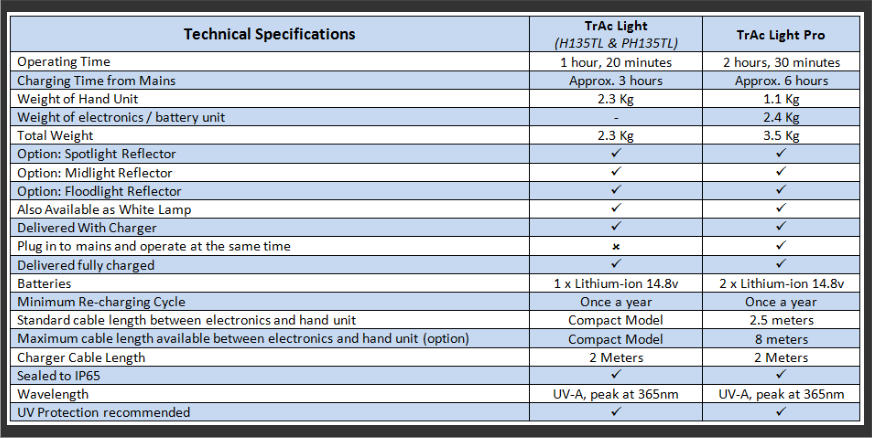 | Technical Specifications | TrAc Light (H135TL & PH135TL) | TrAc Light Pro |
|---|---|---|
| Operating Time | 1 hour, 20 minutes | 2 hours, 30 minutes |
| Charging Time from Mains | Approx. 3 hours | Approx. 6 hours |
| Weight of Hand Unit | 2.3 Kg | 1.1 Kg |
| Weight of electronics / battery unit | - | 2.4 Kg |
| Total Weight | 2.3 Kg | 3.5 Kg |
| Option: Spotlight Reflector | ✓ | ✓ |
| Option: Midlight Reflector | ✓ | ✓ |
| Option: Floodlight Reflector | ✓ | ✓ |
| Also Available as White Lamp | ✓ | ✓ |
| Delivered With Charger | ✓ | ✓ |
| Plug in to mains and operate at the same time | × | ✓ |
| Delivered fully charged | ✓ | ✓ |
| Batteries | 1 x Lithium-ion 14.8v | 2 x Lithium-ion 14.8v |
| Minimum Re-charging Cycle | Once a year | Once a year |
| Standard cable length between electronics and hand unit | Compact Model | 2.5 meters |
| Maximum cable length available between electronics and hand unit (option) | Compact Model | 8 meters |
| Charger Cable Length | 2 Meters | 2 Meters |
| Sealed to IP65 | ✓ | ✓ |
| Wavelength | UV-A, peak at 365nm | UV-A, peak at 365nm |
| UV Protection recommended | ✓ | ✓ |